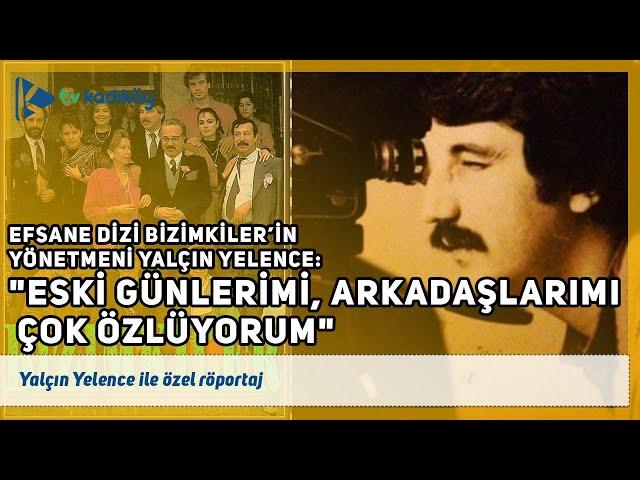 tv kadıköy

EFSANE DİZİ BİZİMKİLER'İN YÖNETMENİ YALÇIN YELENCE:
"ESKİ GÜNLERİMİ, ARKADAŞLARIMI ÇOK ÖZLÜYORUM"

Yalçın Yelence ile özel röportaj